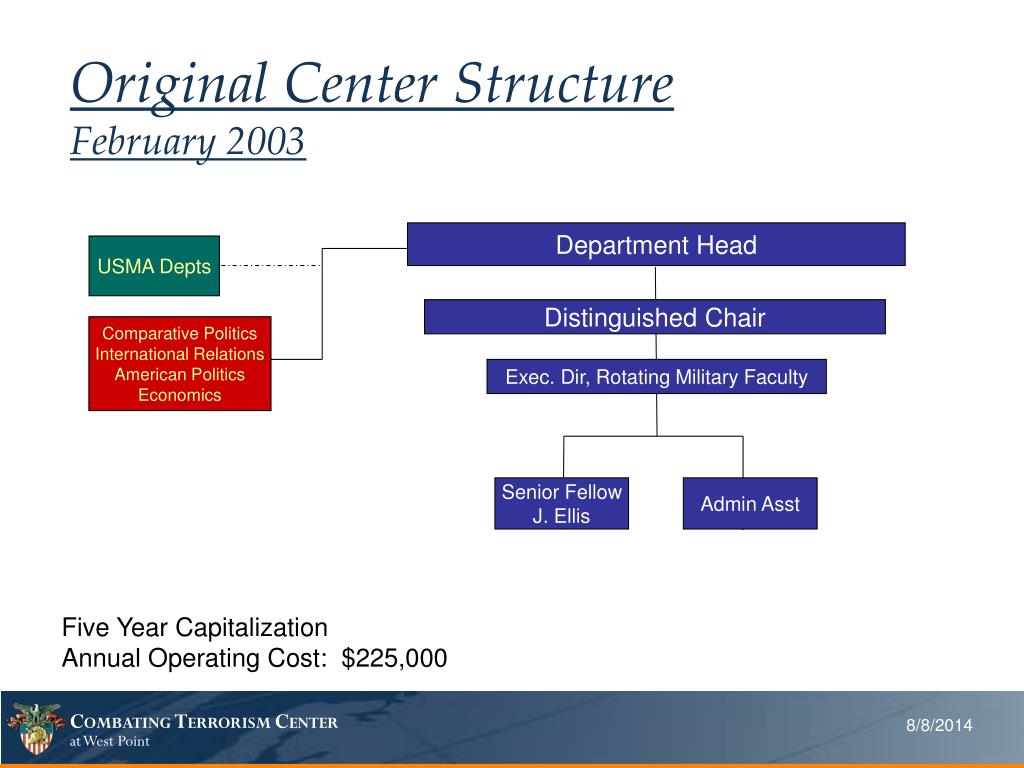 Original Center Structure
February 2003

USMA Depts

Comparative Politics
International Relations
American Politics
Economics

Department Head

Distinguished Chair

Exec. Dir, Rotating Military Faculty

Senior Fellow
J. Ellis

Admin Asst

Five Year Capitalization
Annual Operating Cost: $225,000

COMBATING TERRORISM CENTER
at West Point

8/8/2014